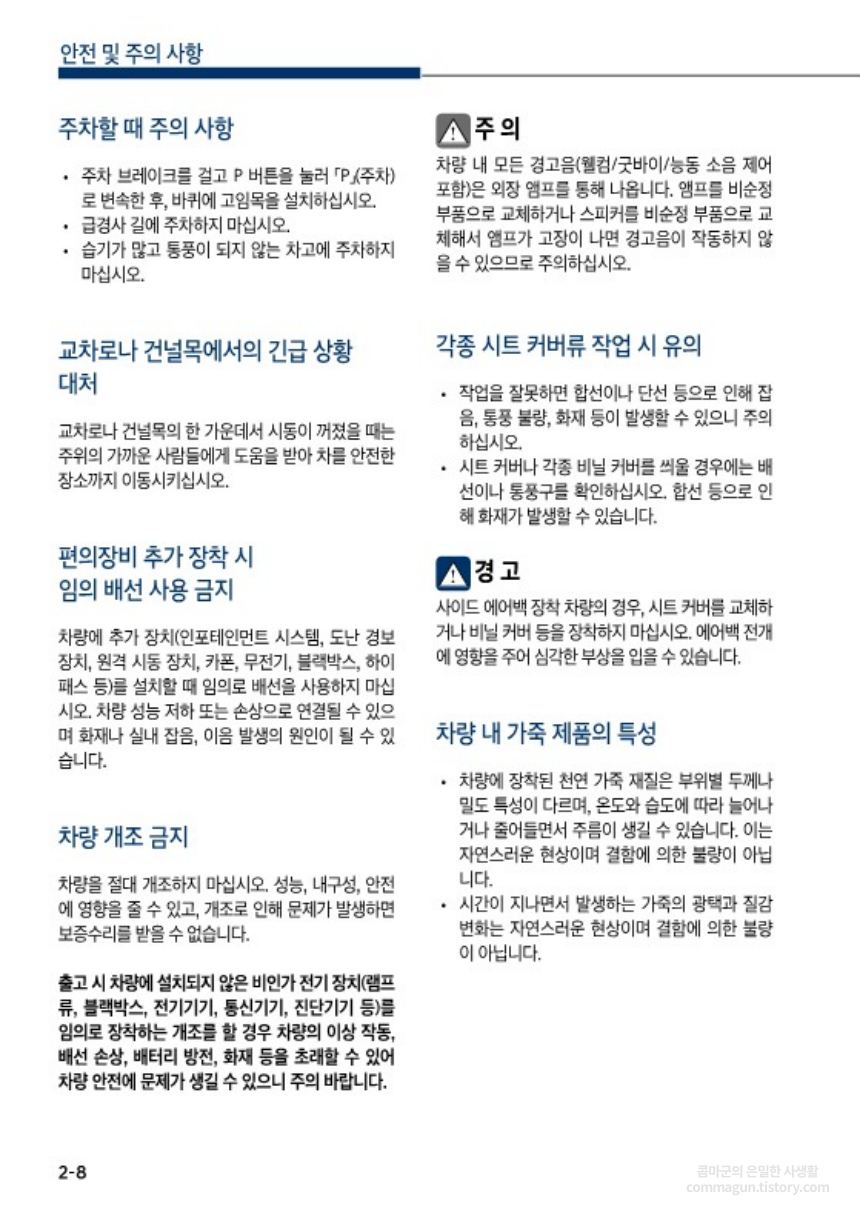 안전 및 주의 사항

주차할 때 주의 사항

• 주차 브레이크를 걸고 P 버튼을 눌러 「P」(주차)로 변속한 후, 바퀴에 고임목을 설치하십시오.
• 급경사 길에 주차하지 마십시오.
• 습기가 많고 통풍이 되지 않는 차고에 주차하지 마십시오.

교차로나 건널목에서의 긴급 상황 대처

교차로나 건널목의 한 가운데서 시동이 꺼졌을 때는 주위의 가까운 사람들에게 도움을 받아 차를 안전한 장소까지 이동시키십시오.

편의장비 추가 장착 시 임의 배선 사용 금지

차량에 추가 장치(인포테인먼트 시스템, 도난 경보 장치, 원격 시동 장치, 카폰, 무전기, 블랙박스, 하이패스 등)를 설치할 때 임의로 배선을 사용하지 마십시오. 차량 성능 저하 또는 손상으로 연결될 수 있으며 화재나 실내 잡음, 이음 발생의 원인이 될 수 있습니다.

차량 개조 금지

차량을 절대 개조하지 마십시오. 성능, 내구성, 안전에 영향을 줄 수 있고, 개조로 인해 문제가 발생하면 보증수리를 받을 수 없습니다.

출고 시 차량에 설치되지 않은 비인가 전기 장치(램프류, 블랙박스, 전기기기, 통신기기, 진단기기 등)를 임의로 장착하는 개조를 할 경우 차량의 이상 작동, 배선 손상, 배터리 방전, 화재 등을 초래할 수 있어 차량 안전에 문제가 생길 수 있으니 주의 바랍니다.

주 의
차량 내 모든 경고음(웰컴/굿바이/능동 소음 제어 포함)은 외장 앰프를 통해 나옵니다. 앰프를 비순정 부품으로 교체하거나 스피커를 비순정 부품으로 교체해서 앰프가 고장이 나면 경고음이 작동하지 않을 수 있으므로 주의하십시오.

각종 시트 커버류 작업 시 유의

• 작업을 잘못하면 합선이나 단선 등으로 인해 잡음, 통풍 불량, 화재 등이 발생할 수 있으니 주의하십시오.
• 시트 커버나 각종 비닐 커버를 씌울 경우에는 배선이나 통풍구를 확인하십시오. 합선 등으로 인해 화재가 발생할 수 있습니다.

경 고
사이드 에어백 장착 차량의 경우, 시트 커버를 교체하거나 비닐 커버 등을 장착하지 마십시오. 에어백 전개에 영향을 주어 심각한 부상을 입을 수 있습니다.

차량 내 가죽 제품의 특성

• 차량에 장착된 천연 가죽 재질은 부위별 두께나 밀도 특성이 다르며, 온도와 습도에 따라 늘어나거나 줄어들면서 주름이 생길 수 있습니다. 이는 자연스러운 현상이며 결함에 의한 불량이 아닙니다.
• 시간이 지나면서 발생하는 가죽의 광택과 질감 변화는 자연스러운 현상이며 결함에 의한 불량이 아닙니다.

2-8

콤마군의 은밀한 사생활
commagun.tistory.com